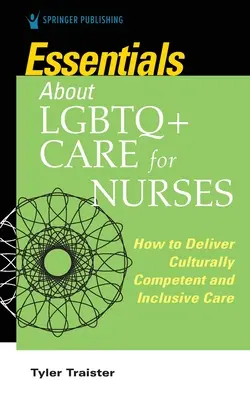 SPRINGER PUBLISHING

Essentials About LGBTQ+ CARE for NURSES

How to Deliver Culturally Competent and Inclusive Care

Tyler Traister